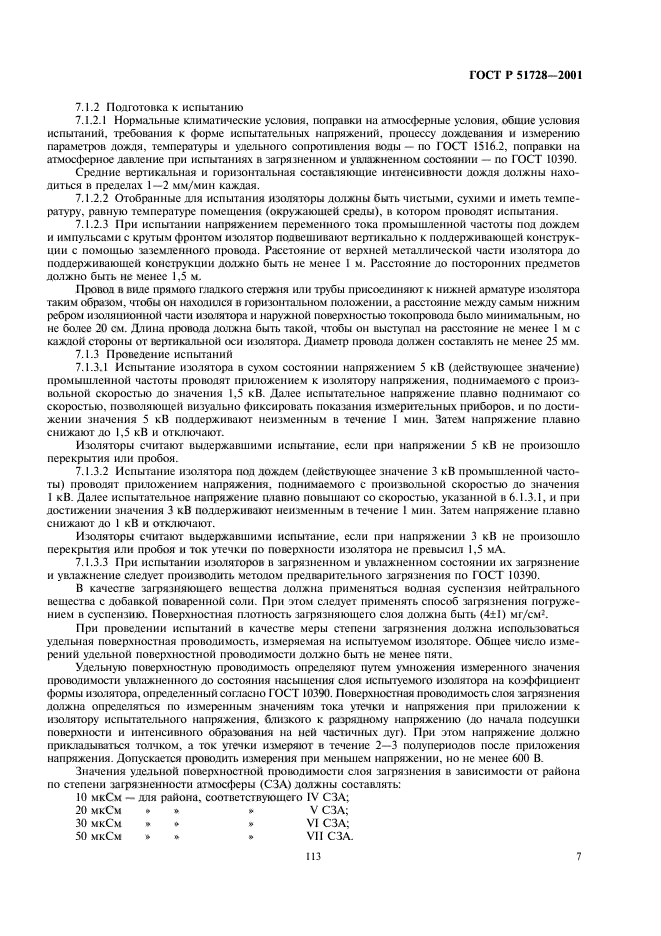 ГОСТ Р 51728—2001

7.1.2 Подготовка к испытанию

7.1.2.1 Нормальные климатические условия, поправки на атмосферные условия, общие условия испытаний, требования к форме испытательных напряжений, процессу дождевания и измерению параметров дождя, температуры и удельного сопротивления воды — по ГОСТ 1516.2, поправки на атмосферное давление при испытаниях в загрязненном и увлажненном состоянии — по ГОСТ 10390.

Средние вертикальная и горизонтальная составляющие интенсивности дождя должны находиться в пределах 1—2 мм/мин каждая.

7.1.2.2 Отобранные для испытания изоляторы должны быть чистыми, сухими и иметь температуру, равную температуре помещения (окружающей среды), в котором проводят испытания.

7.1.2.3 При испытании напряжением переменного тока промышленной частоты под дождем и импульсами с крутым фронтом изолятор подвешивают вертикально к поддерживающей конструкции с помощью заземленного провода. Расстояние от верхней металлической части изолятора до поддерживающей конструкции должно быть не менее 1 м. Расстояние до посторонних предметов должно быть не менее 1,5 м.

Провод в виде прямого гладкого стержня или трубы присоединяют к нижней арматуре изолятора таким образом, чтобы он находился в горизонтальном положении, а расстояние между самым нижним ребром изоляционной части изолятора и наружной поверхностью токопровода было минимальным, но не более 20 см. Длина провода должна быть такой, чтобы он выступал на расстояние не менее 1 м с каждой стороны от вертикальной оси изолятора. Диаметр провода должен составлять не менее 25 мм.

7.1.3 Проведение испытаний

7.1.3.1 Испытание изолятора в сухом состоянии напряжением 5 кВ (действующее значение) промышленной частоты проводят приложением к изолятору напряжения, поднимаемого с произвольной скоростью до значения 1,5 кВ. Далее испытательное напряжение плавно поднимают со скоростью, позволяющей визуально фиксировать показания измерительных приборов, и по достижении значения 5 кВ поддерживают неизменным в течение 1 мин. Затем напряжение плавно снижают до 1,5 кВ и отключают.

Изоляторы считают выдержавшими испытание, если при напряжении 5 кВ не произошло перекрытия или пробоя.

7.1.3.2 Испытание изолятора под дождем (действующее значение 3 кВ промышленной частоты) проводят приложением напряжения, поднимаемого с произвольной скоростью до значения 1 кВ. Далее испытательное напряжение плавно повышают со скоростью, указанной в 6.1.3.1, и при достижении значения 3 кВ поддерживают неизменным в течение 1 мин. Затем напряжение плавно снижают до 1 кВ и отключают.

Изоляторы считают выдержавшими испытание, если при напряжении 3 кВ не произошло перекрытия или пробоя и ток утечки по поверхности изолятора не превысил 1,5 мА.

7.1.3.3 При испытании изоляторов в загрязненном и увлажненном состоянии их загрязнение и увлажнение следует производить методом предварительного загрязнения по ГОСТ 10390.

В качестве загрязняющего вещества должна применяться водная суспензия нейтрального вещества с добавкой поваренной соли. При этом следует применять способ загрязнения погружением в суспензию. Поверхностная плотность загрязняющего слоя должна быть (4±1) мг/см².

При проведении испытаний в качестве меры степени загрязнения должна использоваться удельная поверхностная проводимость, измеряемая на испытуемом изоляторе. Общее число измерений удельной поверхностной проводимости должно быть не менее пяти.

Удельную поверхностную проводимость определяют путем умножения измеренного значения проводимости увлажненного до состояния насыщения слоя испытуемого изолятора на коэффициент формы изолятора, определенный согласно ГОСТ 10390. Поверхностная проводимость слоя загрязнения должна определяться по измеренным значениям тока утечки и напряжения при приложении к изолятору испытательного напряжения, близкого к разрядному напряжению (до начала подсушки поверхности и интенсивного образования на ней частичных дуг). При этом напряжение должно прикладываться толчком, а ток утечки измеряют в течение 2—3 полупериодов после приложения напряжения. Допускается проводить измерения при меньшем напряжении, но не менее 600 В.

Значения удельной поверхностной проводимости слоя загрязнения в зависимости от района по степени загрязненности атмосферы (СЗА) должны составлять:

10 мкСм — для района, соответствующего IV СЗА;
20 мкСм » » » V СЗА;
30 мкСм » » » VI СЗА;
50 мкСм » » » VII СЗА.

113

7